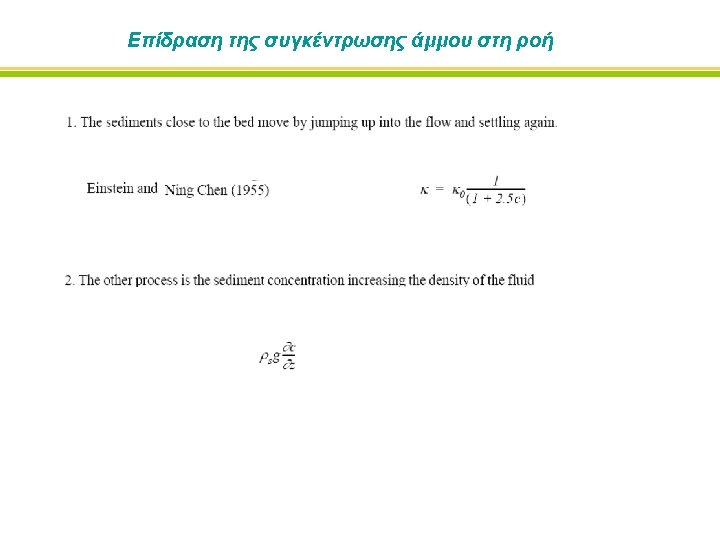 Επίδραση της συγκέντρωσης άμμου στη ροή

1. The sediments close to the bed move by jumping up into the flow and settling again.

Einstein and Ning Chen (1955)

$\kappa = \kappa_0 \frac{1}{(1 + 2.5c)}$

2. The other process is the sediment concentration increasing the density of the fluid

$\rho_s g \frac{\partial c}{\partial z}$